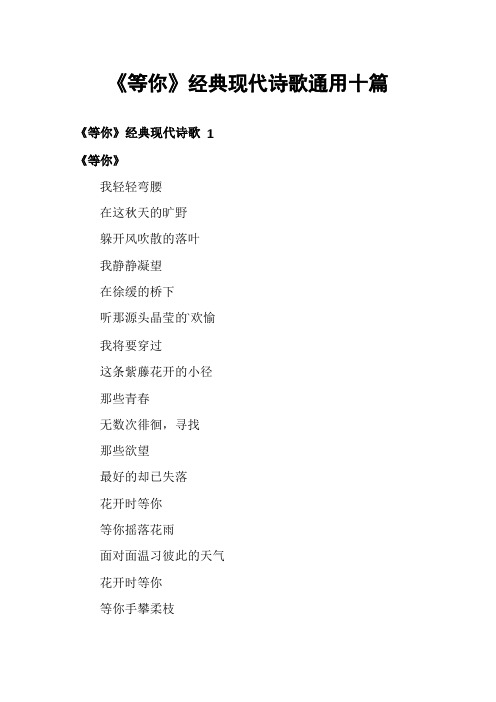 《等你》经典现代诗歌通用十篇

《等你》经典现代诗歌 1

《等你》

我轻轻弯腰

在这秋天的旷野

躲开风吹散的落叶

我静静凝望

在徐缓的桥下

听那源头晶莹的`欢愉

我将要穿过

这条紫藤花开的小径

那些青春

无数次徘徊，寻找

那些欲望

最好的却已失落

花开时等你

等你摇落花雨

面对面温习彼此的天气

花开时等你

等你手攀柔枝